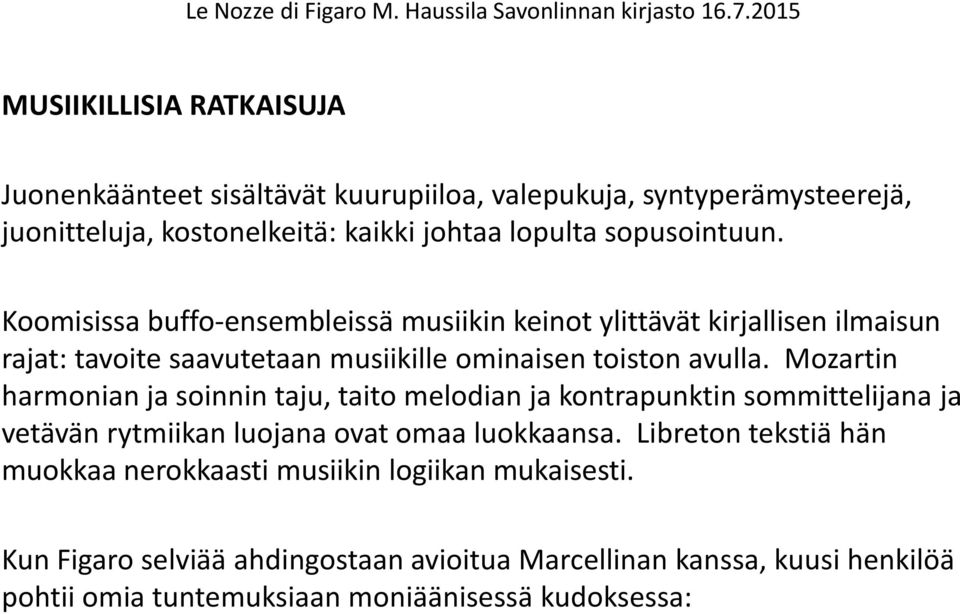 Le Nozze di Figaro M. Haussila Savonlinnan kirjasto 16.7.2015

MUSIIKILLISIA RATKAISUJA

Juonenkäänteet sisältävät kuurupiiloa, valepukuja, syntyperämysteerejä, juonitteluja, kostonelkeitä: kaikki johtaa lopulta sopusointuun.

Koomisissa buffo-ensembleissä musiikin keinot ylittävät kirjallisen ilmaisun rajat: tavoite saavutetaan musiikille ominaisen toiston avulla. Mozartin harmonian ja soinnin taju, taito melodian ja kontrapunktin sommittelijana ja vetävän rytmiikan luojana ovat omaa luokkaansa. Libreton tekstiä hän muokkaa nerokkaasti musiikin logiikan mukaisesti.

Kun Figaro selviää ahdingostaan avioitua Marcellinan kanssa, kuusi henkilöä pohtii omia tuntemuksiaan moniäänisessä kudoksessa: